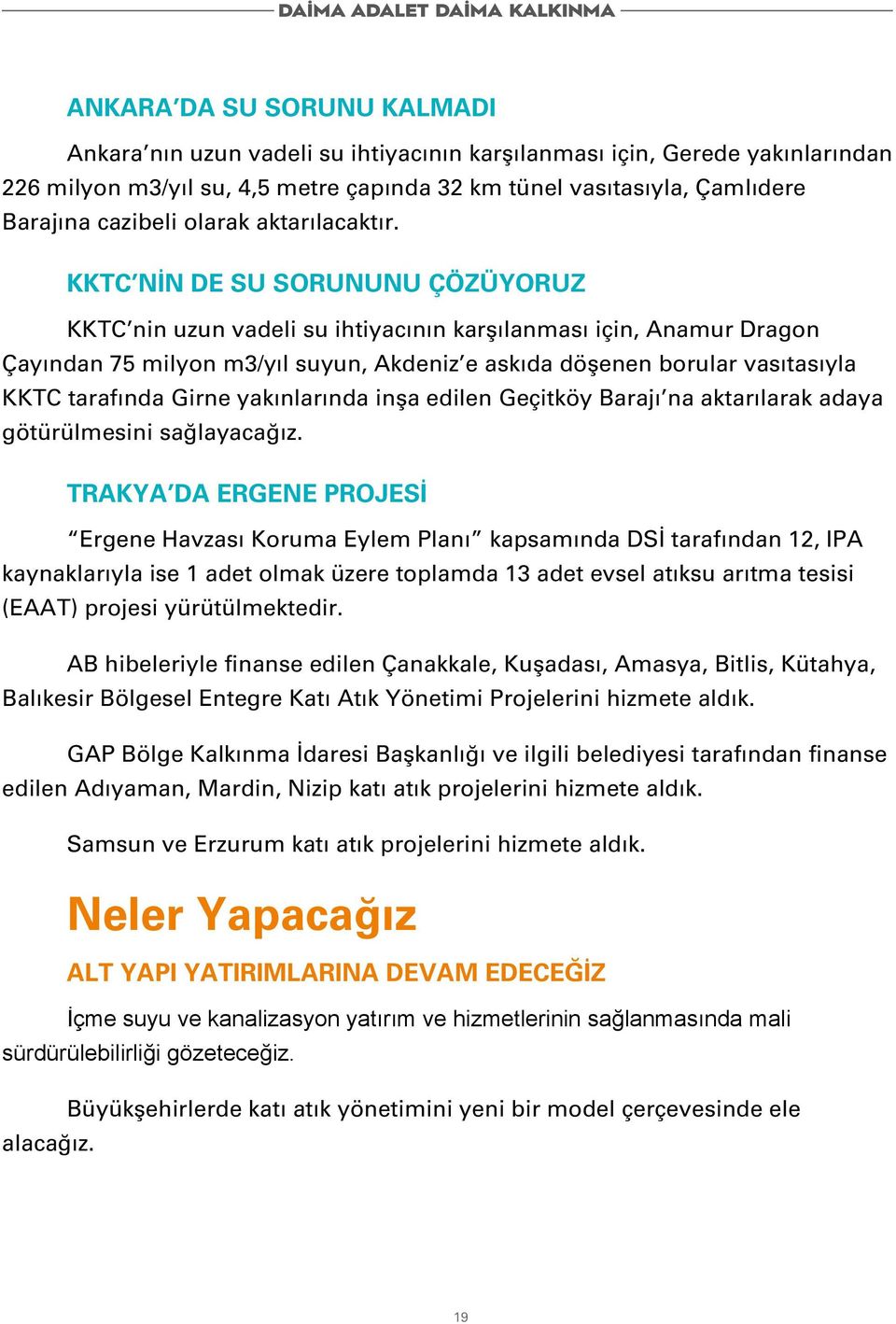 DAİMA ADALET DAİMA KALKINMA

ANKARA'DA SU SORUNU KALMADI

Ankara'nın uzun vadeli su ihtiyacının karşılanması için, Gerede yakınlarından 226 milyon m3/yıl su, 4,5 metre çapında 32 km tünel vasıtasıyla, Çamlıdere Barajına cazibeli olarak aktarılacaktır.

KKTC'NİN DE SU SORUNUNU ÇÖZÜYORUZ

KKTC'nin uzun vadeli su ihtiyacının karşılanması için, Anamur Dragon Çayından 75 milyon m3/yıl suyun, Akdeniz'e askıda döşenen borular vasıtasıyla KKTC tarafında Girne yakınlarında inşa edilen Geçitköy Barajı'na aktarılarak adaya götürülmesini sağlayacağız.

TRAKYA'DA ERGENE PROJESİ

"Ergene Havzası Koruma Eylem Planı" kapsamında DSİ tarafından 12, IPA kaynaklarıyla ise 1 adet olmak üzere toplamda 13 adet evsel atıksu arıtma tesisi (EAAT) projesi yürütülmektedir.

AB hibeleriyle finanse edilen Çanakkale, Kuşadası, Amasya, Bitlis, Kütahya, Balıkesir Bölgesel Entegre Katı Atık Yönetimi Projelerini hizmete aldık.

GAP Bölge Kalkınma İdaresi Başkanlığı ve ilgili belediyesi tarafından finanse edilen Adıyaman, Mardin, Nizip katı atık projelerini hizmete aldık.

Samsun ve Erzurum katı atık projelerini hizmete aldık.

Neler Yapacağız

ALT YAPI YATIRIMLARINA DEVAM EDECEĞİZ

İçme suyu ve kanalizasyon yatırım ve hizmetlerinin sağlanmasında mali sürdürülebilirliği gözeteceğiz.

Büyükşehirlerde katı atık yönetimini yeni bir model çerçevesinde ele alacağız.

19